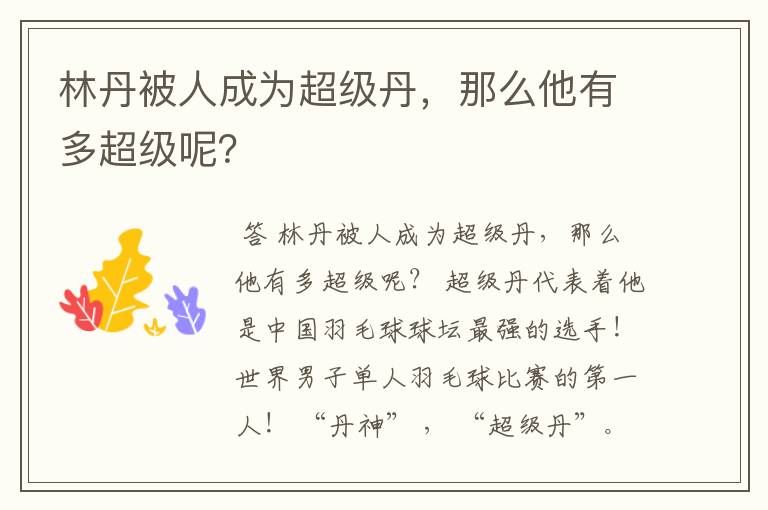 林丹被人成为超级丹，那么他有多超级呢?

答 林丹被人成为超级丹，那么他有多超级呢？ 超级丹代表着他是中国羽毛球球坛最强的选手！世界男子单人羽毛球比赛的第一人！ “丹神”， “超级丹”。